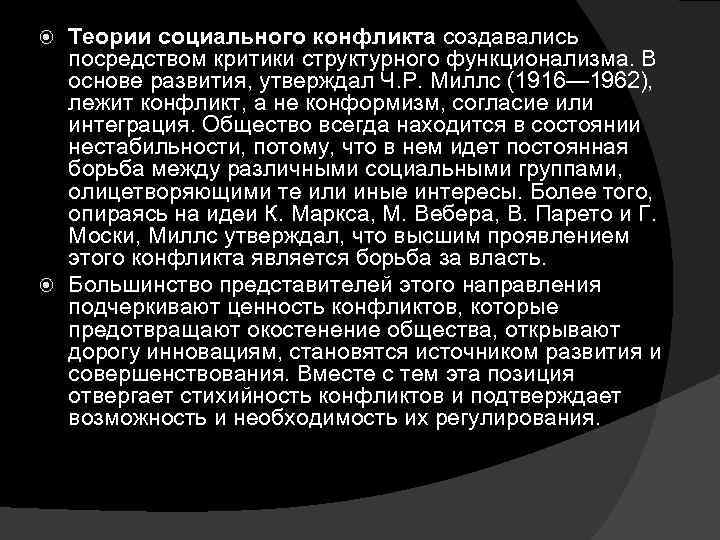 • Теории социального конфликта создавались посредством критики структурного функционализма. В основе развития, утверждал Ч.Р. Миллс (1916—1962), лежит конфликт, а не конформизм, согласие или интеграция. Общество всегда находится в состоянии нестабильности, потому, что в нем идет постоянная борьба между различными социальными группами, олицетворяющими те или иные интересы. Более того, опираясь на идеи К. Маркса, М. Вебера, В. Парето и Г. Моски, Миллс утверждал, что высшим проявлением этого конфликта является борьба за власть.

• Большинство представителей этого направления подчеркивают ценность конфликтов, которые предотвращают окостенение общества, открывают дорогу инновациям, становятся источником развития и совершенствования. Вместе с тем эта позиция отвергает стихийность конфликтов и подтверждает возможность и необходимость их регулирования.